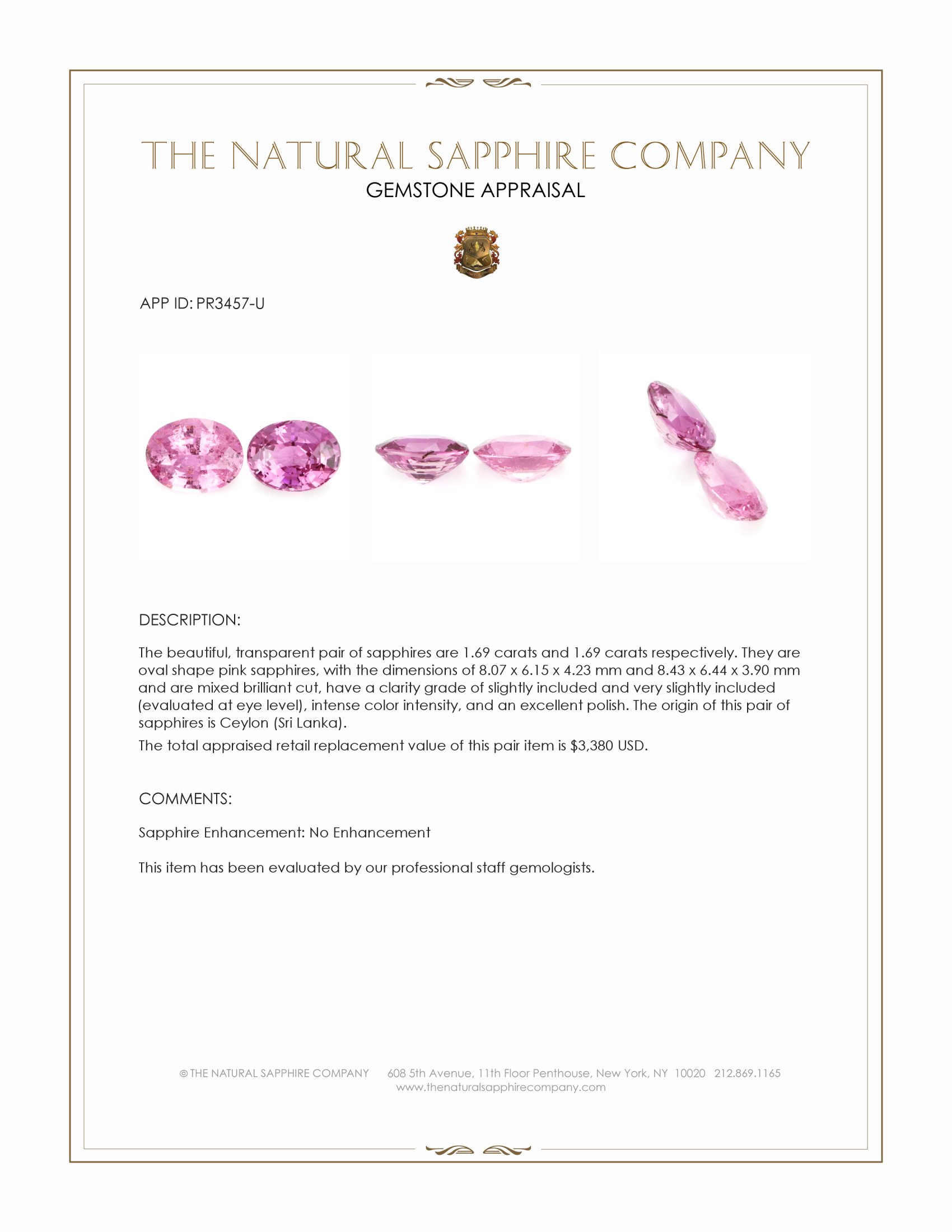 THE NATURAL SAPPHIRE COMPANY
GEMSTONE APPRAISAL

APP ID: PR3457-U

DESCRIPTION:

The beautiful, transparent pair of sapphires are 1.69 carats and 1.69 carats respectively. They are oval shape pink sapphires, with the dimensions of 8.07 x 6.15 x 4.23 mm and 8.43 x 6.44 x 3.90 mm and are mixed brilliant cut, have a clarity grade of slightly included and very slightly included (evaluated at eye level), intense color intensity, and an excellent polish. The origin of this pair of sapphires is Ceylon (Sri Lanka).

The total appraised retail replacement value of this pair item is $3,380 USD.

COMMENTS:

Sapphire Enhancement: No Enhancement

This item has been evaluated by our professional staff gemologists.

© THE NATURAL SAPPHIRE COMPANY 608 5th Avenue, 11th Floor Penthouse, New York, NY 10020 212.869.1165
www.thenaturalsapphirecompany.com